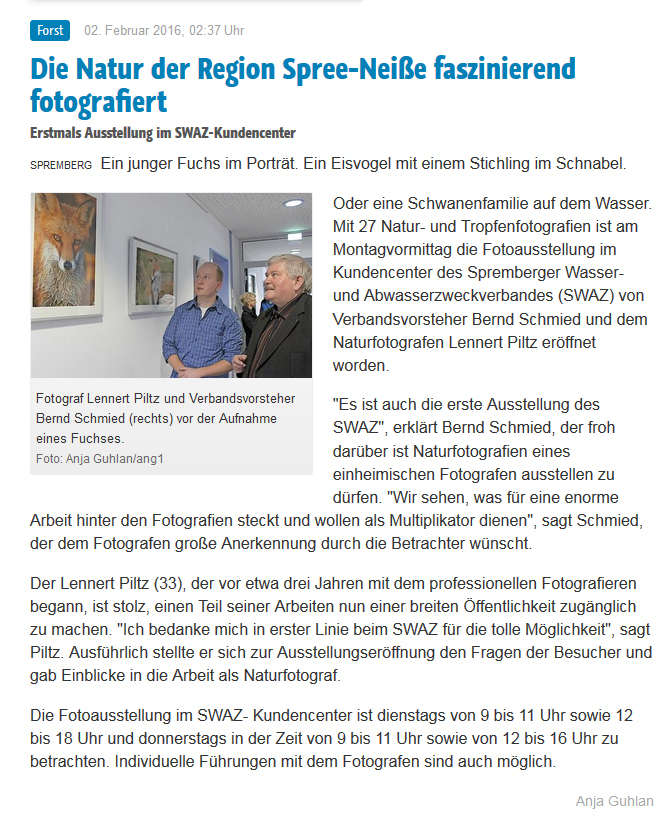 Forst 02. Februar 2016, 02:37 Uhr

Die Natur der Region Spree-Neiße faszinierend fotografiert

Erstmals Ausstellung im SWAZ-Kundencenter

SPREMBERG Ein junger Fuchs im Porträt. Ein Eisvogel mit einem Stichling im Schnabel.

Fotograf Lennert Piltz und Verbandsvorsteher Bernd Schmied (rechts) vor der Aufnahme eines Fuchses.
Foto: Anja Guhlan/ang1

Oder eine Schwanenfamilie auf dem Wasser. Mit 27 Natur- und Tropfenfotografien ist am Montagvormittag die Fotoausstellung im Kundencenter des Spremberger Wasser- und Abwasserzweckverbandes (SWAZ) von Verbandsvorsteher Bernd Schmied und dem Naturfotografen Lennert Piltz eröffnet worden.

"Es ist auch die erste Ausstellung des SWAZ", erklärt Bernd Schmied, der froh darüber ist Naturfotografien eines einheimischen Fotografen ausstellen zu dürfen. "Wir sehen, was für eine enorme Arbeit hinter den Fotografien steckt und wollen als Multiplikator dienen", sagt Schmied, der dem Fotografen große Anerkennung durch die Betrachter wünscht.

Der Lennert Piltz (33), der vor etwa drei Jahren mit dem professionellen Fotografieren begann, ist stolz, einen Teil seiner Arbeiten nun einer breiten Öffentlichkeit zugänglich zu machen. "Ich bedanke mich in erster Linie beim SWAZ für die tolle Möglichkeit", sagt Piltz. Ausführlich stellte er sich zur Ausstellungseröffnung den Fragen der Besucher und gab Einblicke in die Arbeit als Naturfotograf.

Die Fotoausstellung im SWAZ- Kundencenter ist dienstags von 9 bis 11 Uhr sowie 12 bis 18 Uhr und donnerstags in der Zeit von 9 bis 11 Uhr sowie von 12 bis 16 Uhr zu betrachten. Individuelle Führungen mit dem Fotografen sind auch möglich.

Anja Guhlan